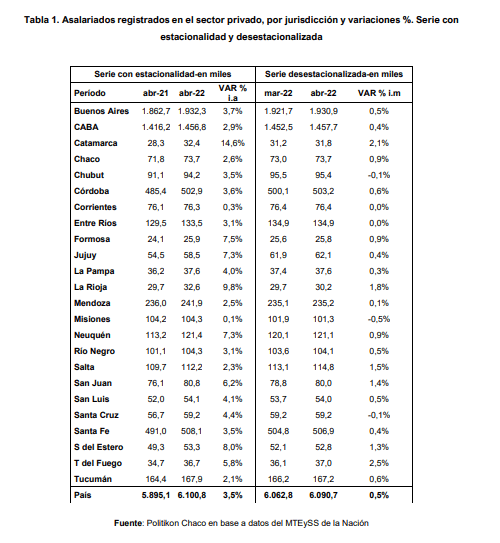 Tabla 1. Asalariados registrados en el sector privado, por jurisdicción y variaciones %. Serie con estacionalidad y desestacionalizada

| Serie con estacionalidad-en miles | | | | Serie desestacionalizada-en miles | | |
|---|---|---|---|---|---|---|
| Período | abr-21 | abr-22 | VAR % i.a | mar-22 | abr-22 | VAR % i.m |
| Buenos Aires | 1.862,7 | 1.932,3 | 3,7% | 1.921,7 | 1.930,9 | 0,5% |
| CABA | 1.416,2 | 1.456,8 | 2,9% | 1.452,5 | 1.457,7 | 0,4% |
| Catamarca | 28,3 | 32,4 | 14,6% | 31,2 | 31,8 | 2,1% |
| Chaco | 71,8 | 73,7 | 2,6% | 73,0 | 73,7 | 0,9% |
| Chubut | 91,1 | 94,2 | 3,5% | 95,5 | 95,4 | -0,1% |
| Córdoba | 485,4 | 502,9 | 3,6% | 500,1 | 503,2 | 0,6% |
| Corrientes | 76,1 | 76,3 | 0,3% | 76,4 | 76,4 | 0,0% |
| Entre Ríos | 129,5 | 133,5 | 3,1% | 134,9 | 134,9 | 0,0% |
| Formosa | 24,1 | 25,9 | 7,5% | 25,6 | 25,8 | 0,9% |
| Jujuy | 54,5 | 58,5 | 7,3% | 61,9 | 62,1 | 0,4% |
| La Pampa | 36,2 | 37,6 | 4,0% | 37,4 | 37,6 | 0,3% |
| La Rioja | 29,7 | 32,6 | 9,8% | 29,7 | 30,2 | 1,8% |
| Mendoza | 236,0 | 241,9 | 2,5% | 235,1 | 235,2 | 0,1% |
| Misiones | 104,2 | 104,3 | 0,1% | 101,9 | 101,3 | -0,5% |
| Neuquén | 113,2 | 121,4 | 7,3% | 120,1 | 121,1 | 0,9% |
| Río Negro | 101,1 | 104,3 | 3,1% | 103,6 | 104,1 | 0,5% |
| Salta | 109,7 | 112,2 | 2,3% | 113,1 | 114,8 | 1,5% |
| San Juan | 76,1 | 80,8 | 6,2% | 78,8 | 80,0 | 1,4% |
| San Luis | 52,0 | 54,1 | 4,1% | 53,7 | 54,0 | 0,5% |
| Santa Cruz | 56,7 | 59,2 | 4,4% | 59,2 | 59,2 | -0,1% |
| Santa Fe | 491,0 | 508,1 | 3,5% | 504,8 | 506,9 | 0,4% |
| S del Estero | 49,3 | 53,3 | 8,0% | 52,1 | 52,8 | 1,3% |
| T del Fuego | 34,7 | 36,7 | 5,8% | 36,1 | 37,0 | 2,5% |
| Tucumán | 164,4 | 167,9 | 2,1% | 166,2 | 167,2 | 0,6% |
| País | 5.895,1 | 6.100,8 | 3,5% | 6.062,8 | 6.090,7 | 0,5% |

Fuente: Politikon Chaco en base a datos del MTEySS de la Nación